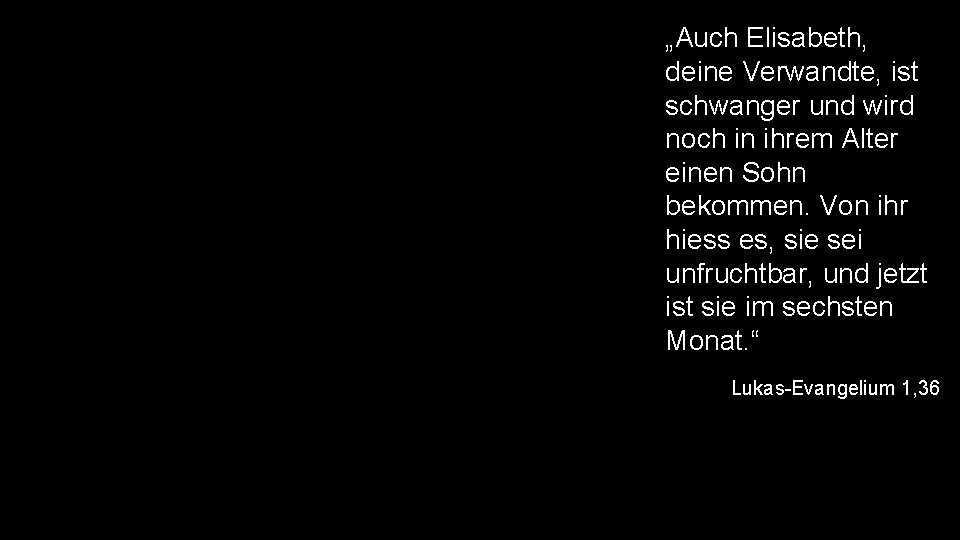 „Auch Elisabeth, deine Verwandte, ist schwanger und wird noch in ihrem Alter einen Sohn bekommen. Von ihr hiess es, sie sei unfruchtbar, und jetzt ist sie im sechsten Monat.“

Lukas-Evangelium 1,36